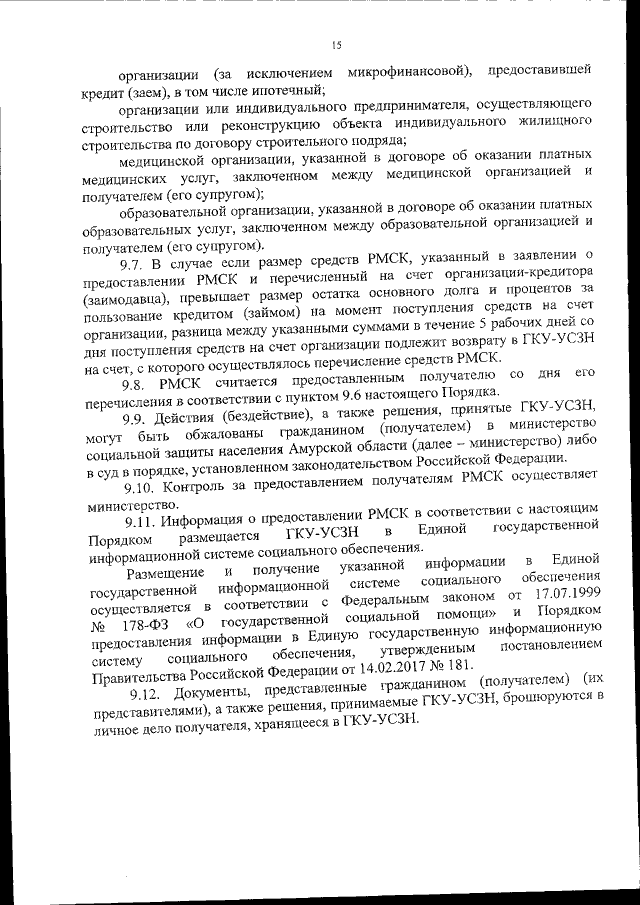 15

организации (за исключением микрофинансовой), предоставившей кредит (заем), в том числе ипотечный;

организации или индивидуального предпринимателя, осуществляющего строительство или реконструкцию объекта индивидуального жилищного строительства по договору строительного подряда;

медицинской организации, указанной в договоре об оказании платных медицинских услуг, заключенном между медицинской организацией и получателем (его супругом);

образовательной организации, указанной в договоре об оказании платных образовательных услуг, заключенном между образовательной организацией и получателем (его супругом).

9.7. В случае если размер средств РМСК, указанный в заявлении о предоставлении РМСК и перечисленный на счет организации-кредитора (заимодавца), превышает размер остатка основного долга и процентов за пользование кредитом (займом) на момент поступления средств на счет организации, разница между указанными суммами в течение 5 рабочих дней со дня поступления средств на счет организации подлежит возврату в ГКУ-УСЗН на счет, с которого осуществлялось перечисление средств РМСК.

9.8. РМСК считается предоставленным получателю со дня его перечисления в соответствии с пунктом 9.6 настоящего Порядка.

9.9. Действия (бездействие), а также решения, принятые ГКУ-УСЗН, могут быть обжалованы гражданином (получателем) в министерство социальной защиты населения Амурской области (далее – министерство) либо в суд в порядке, установленном законодательством Российской Федерации.

9.10. Контроль за предоставлением получателям РМСК осуществляет министерство.

9.11. Информация о предоставлении РМСК в соответствии с настоящим Порядком размещается ГКУ-УСЗН в Единой государственной информационной системе социального обеспечения.

Размещение и получение указанной информации в Единой государственной информационной системе социального обеспечения осуществляется в соответствии с Федеральным законом от 17.07.1999 № 178-ФЗ «О государственной социальной помощи» и Порядком предоставления информации в Единую государственную информационную систему социального обеспечения, утвержденным постановлением Правительства Российской Федерации от 14.02.2017 № 181.

9.12. Документы, представленные гражданином (получателем) (их представителями), а также решения, принимаемые ГКУ-УСЗН, брошюруются в личное дело получателя, хранящееся в ГКУ-УСЗН.